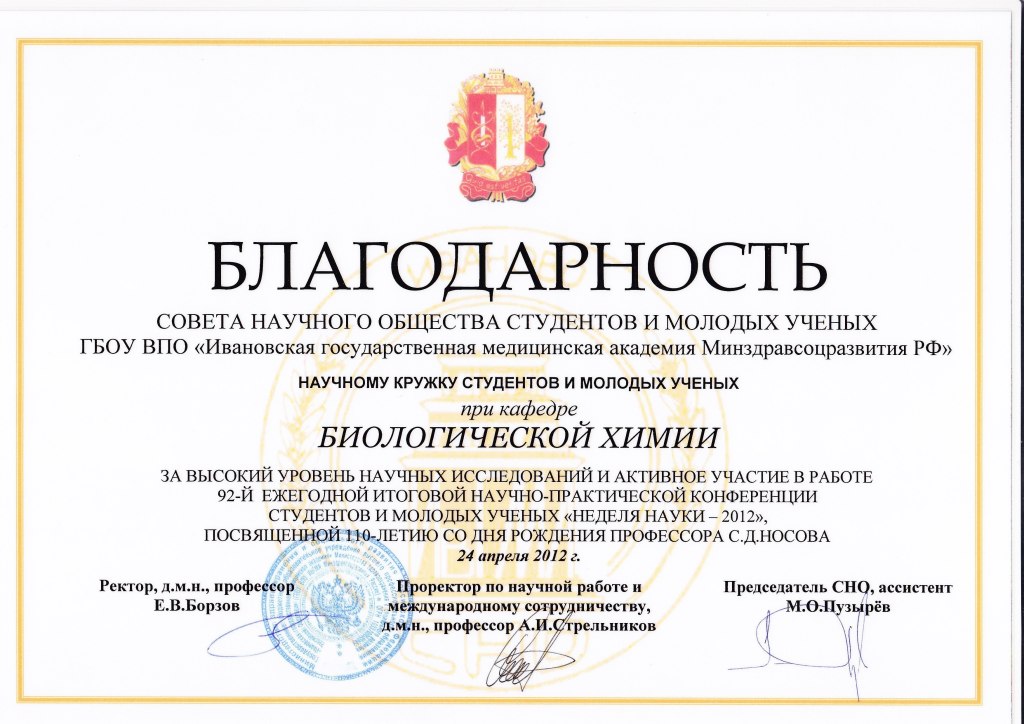 БЛАГОДАРНОСТЬ

СОВЕТА НАУЧНОГО ОБЩЕСТВА СТУДЕНТОВ И МОЛОДЫХ УЧЕНЫХ
ГБОУ ВПО «Ивановская государственная медицинская академия Минздравсоцразвития РФ»

НАУЧНОМУ КРУЖКУ СТУДЕНТОВ И МОЛОДЫХ УЧЕНЫХ
при кафедре
БИОЛОГИЧЕСКОЙ ХИМИИ

ЗА ВЫСОКИЙ УРОВЕНЬ НАУЧНЫХ ИССЛЕДОВАНИЙ И АКТИВНОЕ УЧАСТИЕ В РАБОТЕ 92-Й ЕЖЕГОДНОЙ ИТОГОВОЙ НАУЧНО-ПРАКТИЧЕСКОЙ КОНФЕРЕНЦИИ СТУДЕНТОВ И МОЛОДЫХ УЧЕНЫХ «НЕДЕЛЯ НАУКИ – 2012», ПОСВЯЩЕННОЙ 110-ЛЕТИЮ СО ДНЯ РОЖДЕНИЯ ПРОФЕССОРА С.Д.НОСОВА
24 апреля 2012 г.

Ректор, д.м.н., профессор
Е.В.Борзов

Проректор по научной работе и международному сотрудничеству, д.м.н., профессор А.И.Стрельников

Председатель СНО, ассистент
М.О.Пузырёв